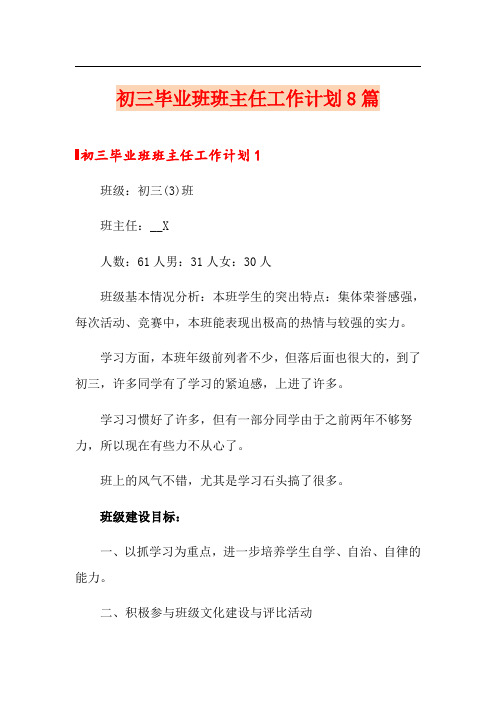 初三毕业班班主任工作计划8篇

初三毕业班班主任工作计划1

班级：初三(3)班

班主任：__X

人数：61人男：31人女：30人

班级基本情况分析：本班学生的突出特点：集体荣誉感强，每次活动、竞赛中，本班能表现出极高的热情与较强的实力。

学习方面，本班年级前列者不少，但落后面也很大的，到了初三，许多同学有了学习的紧迫感，上进了许多。

学习习惯好了许多，但有一部分同学由于之前两年不够努力，所以现在有些力不从心了。

班上的风气不错，尤其是学习石头搞了很多。

班级建设目标：

一、以抓学习为重点，进一步培养学生自学、自治、自律的能力。

二、积极参与班级文化建设与评比活动